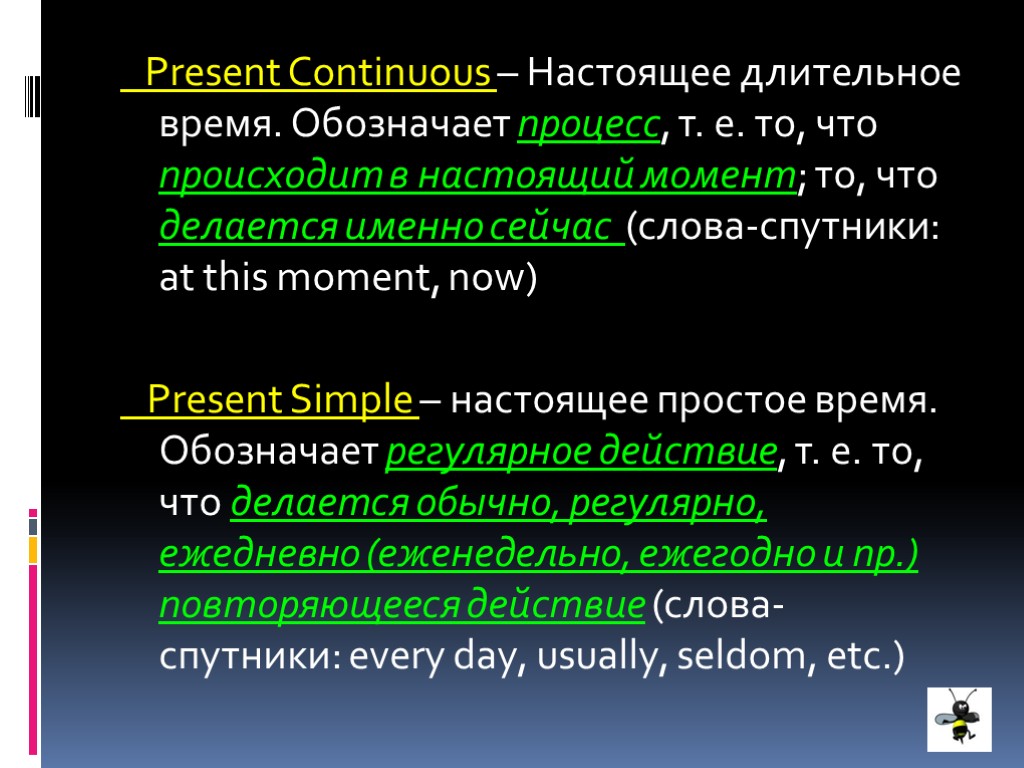 Present Continuous – Настоящее длительное время. Обозначает процесс, т. е. то, что происходит в настоящий момент; то, что делается именно сейчас (слова-спутники: at this moment, now)

Present Simple – настоящее простое время. Обозначает регулярное действие, т. е. то, что делается обычно, регулярно, ежедневно (еженедельно, ежегодно и пр.) повторяющееся действие (слова-спутники: every day, usually, seldom, etc.)